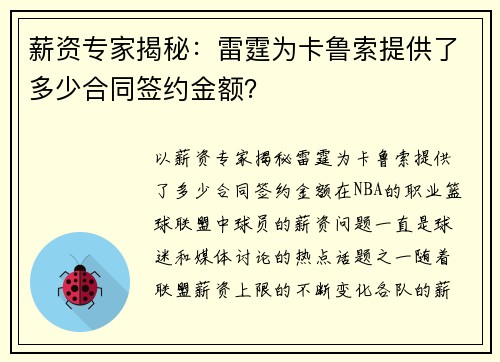 薪资专家揭秘：雷霆为卡鲁索提供了多少合同签约金额?

以薪资专家揭秘雷霆为卡鲁索提供了多少合同签约金额在NBA的职业篮球联盟中球员的薪资问题一直是球迷和媒体讨论的热点话题之一随着联盟薪资上限的不断变化各队的薪